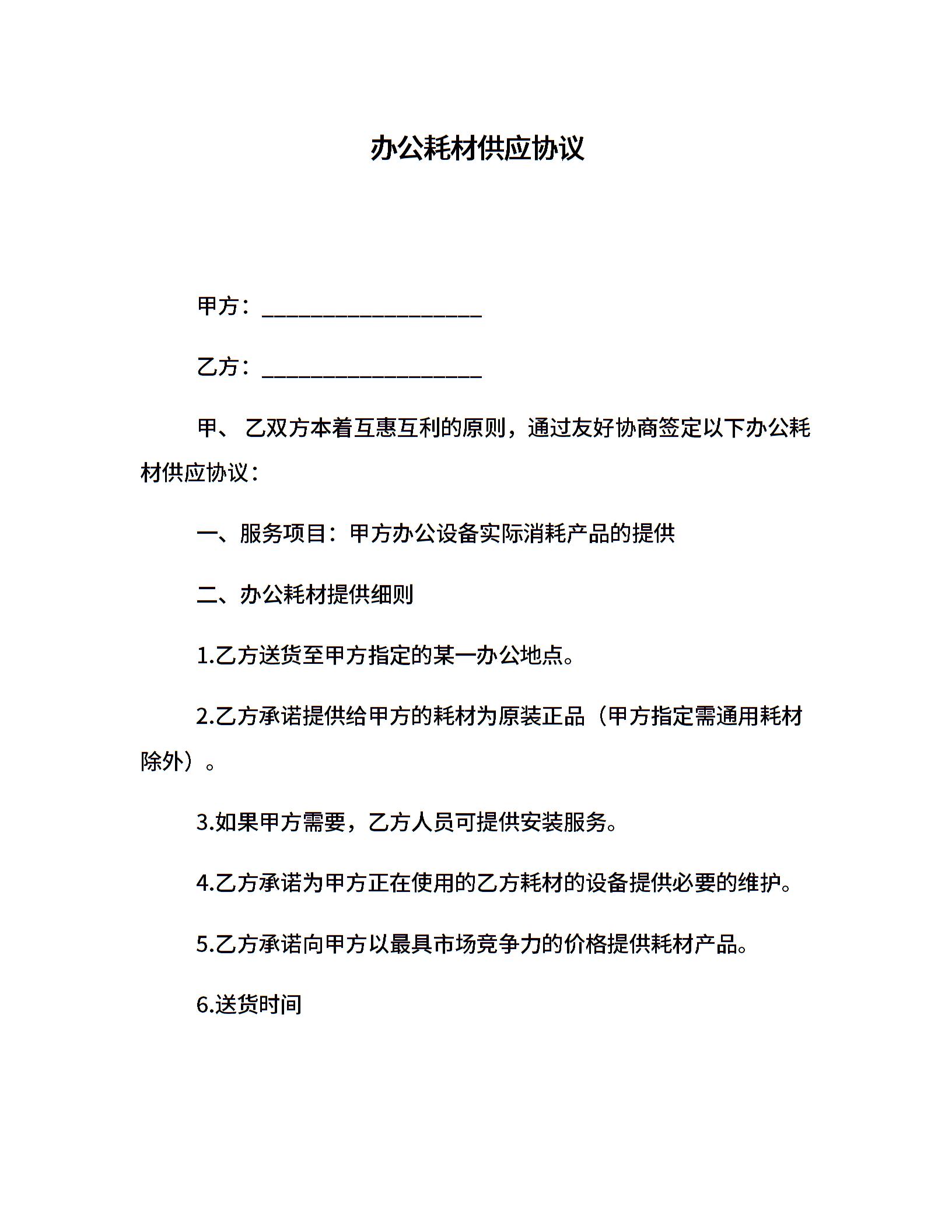 办公耗材供应协议

甲方：____________________

乙方：____________________

甲、 乙双方本着互惠互利的原则，通过友好协商签定以下办公耗材供应协议：

一、服务项目：甲方办公设备实际消耗产品的提供

二、办公耗材提供细则

1.乙方送货至甲方指定的某一办公地点。

2.乙方承诺提供给甲方的耗材为原装正品（甲方指定需通用耗材除外）。

3.如果甲方需要，乙方人员可提供安装服务。

4.乙方承诺为甲方正在使用的乙方耗材的设备提供必要的维护。

5.乙方承诺向甲方以最具市场竞争力的价格提供耗材产品。

6.送货时间